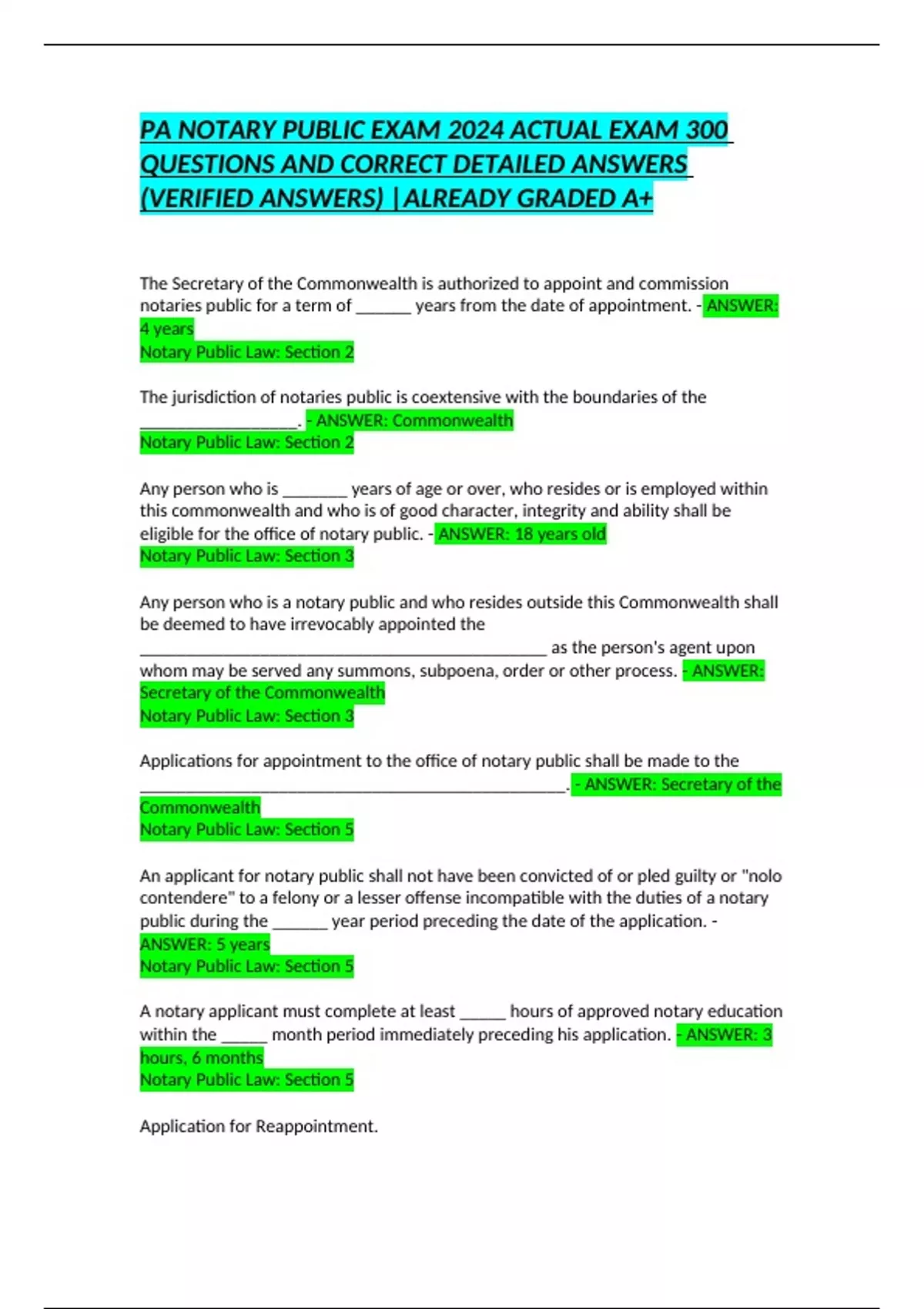 PA NOTARY PUBLIC EXAM 2024 ACTUAL EXAM 300 QUESTIONS AND CORRECT DETAILED ANSWERS (VERIFIED ANSWERS) |ALREADY GRADED A+

The Secretary of the Commonwealth is authorized to appoint and commission notaries public for a term of ____ years from the date of appointment. - ANSWER: 4 years
Notary Public Law: Section 2

The jurisdiction of notaries public is coextensive with the boundaries of the ____. - ANSWER: Commonwealth
Notary Public Law: Section 2

Any person who is ____ years of age or over, who resides or is employed within this commonwealth and who is of good character, integrity and ability shall be eligible for the office of notary public. - ANSWER: 18 years old
Notary Public Law: Section 3

Any person who is a notary public and who resides outside this Commonwealth shall be deemed to have irrevocably appointed the ____ as the person's agent upon whom may be served any summons, subpoena, order or other process. - ANSWER: Secretary of the Commonwealth
Notary Public Law: Section 3

Applications for appointment to the office of notary public shall be made to the ____. - ANSWER: Secretary of the Commonwealth
Notary Public Law: Section 5

An applicant for notary public shall not have been convicted of or pled guilty or "nolo contendere" to a felony or a lesser offense incompatible with the duties of a notary public during the ____ year period preceding the date of the application. - ANSWER: 5 years
Notary Public Law: Section 5

A notary applicant must complete at least ____ hours of approved notary education within the ____ month period immediately preceding his application. - ANSWER: 3 hours, 6 months
Notary Public Law: Section 5

Application for Reappointment.